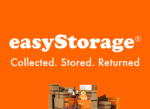 easyStorage®
Collected. Stored. Returned